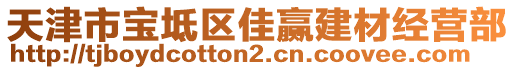 天津市宝坻区佳赢建材经营部
http://tjboydcotton2.cn.coovee.com